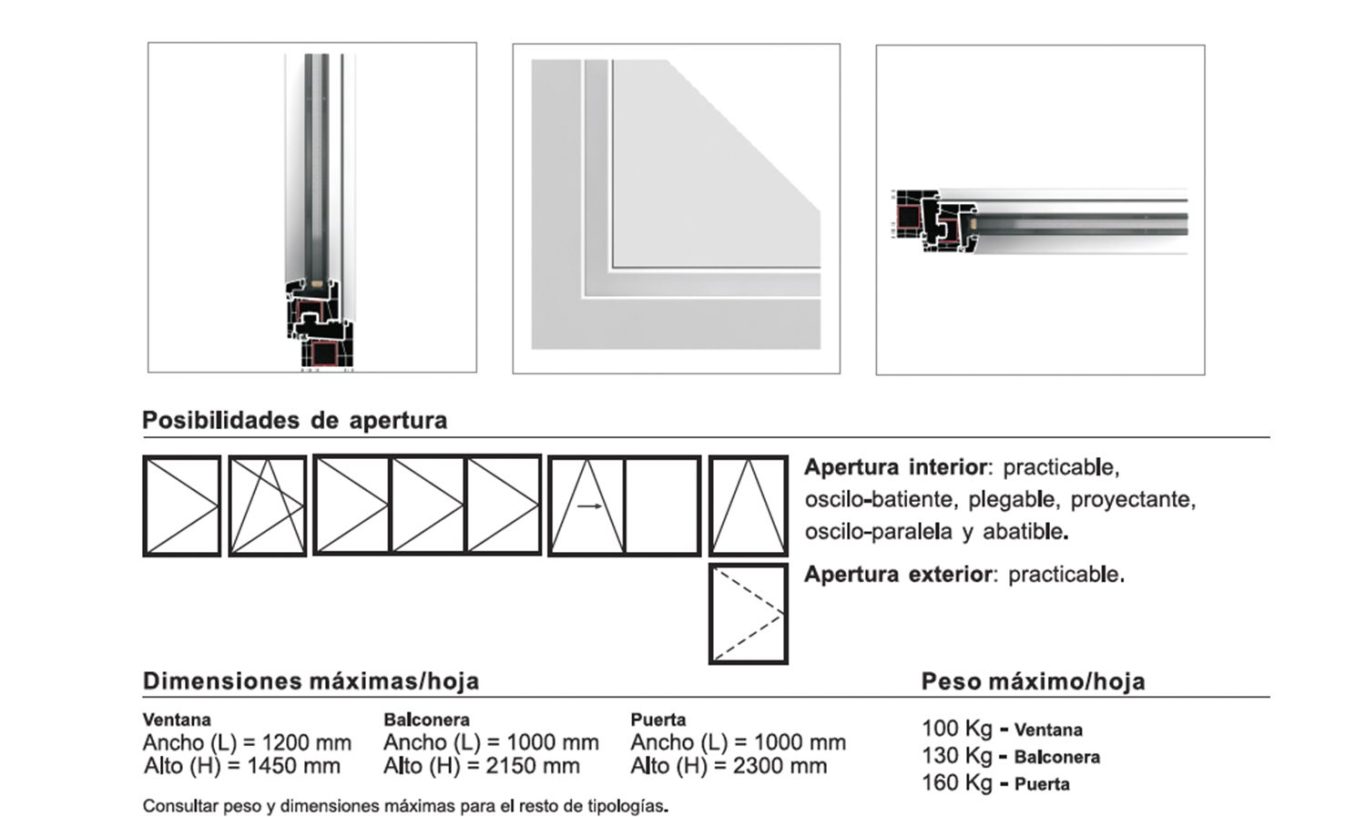 Posibilidades de apertura

Apertura interior: practicable, oscilo-batiente, plegable, proyectante, oscilo-paralela y abatible.

Apertura exterior: practicable.

Dimensiones máximas/hoja

Ventana
Ancho (L) = 1200 mm
Alto (H) = 1450 mm

Balconera
Ancho (L) = 1000 mm
Alto (H) = 2150 mm

Puerta
Ancho (L) = 1000 mm
Alto (H) = 2300 mm

Consultar peso y dimensiones máximas para el resto de tipologías.

Peso máximo/hoja

100 Kg - Ventana
130 Kg - Balconera
160 Kg - Puerta